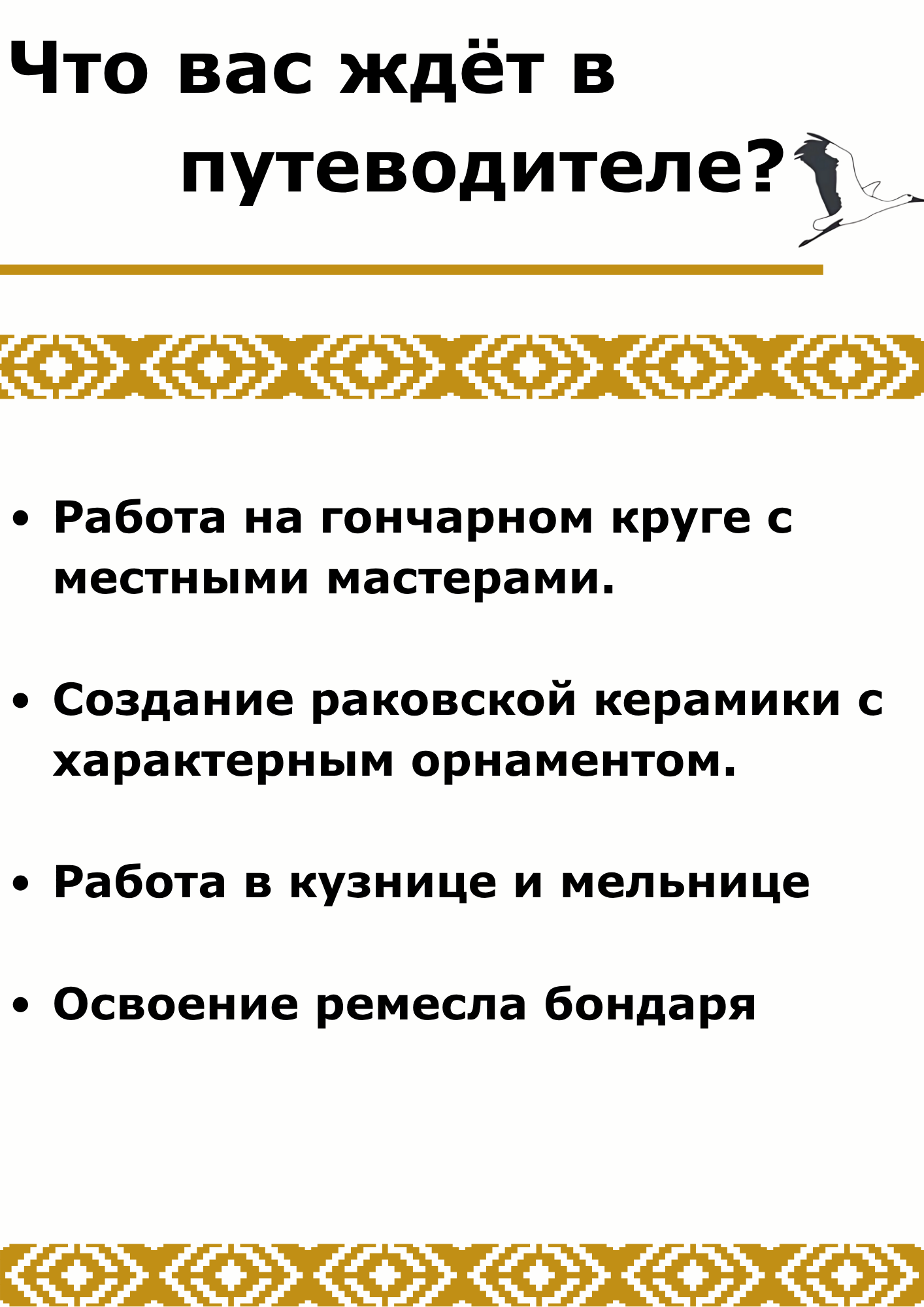 Что вас ждёт в путеводителе?

• Работа на гончарном круге с местными мастерами.

• Создание раковской керамики с характерным орнаментом.

• Работа в кузнице и мельнице

• Освоение ремесла бондаря